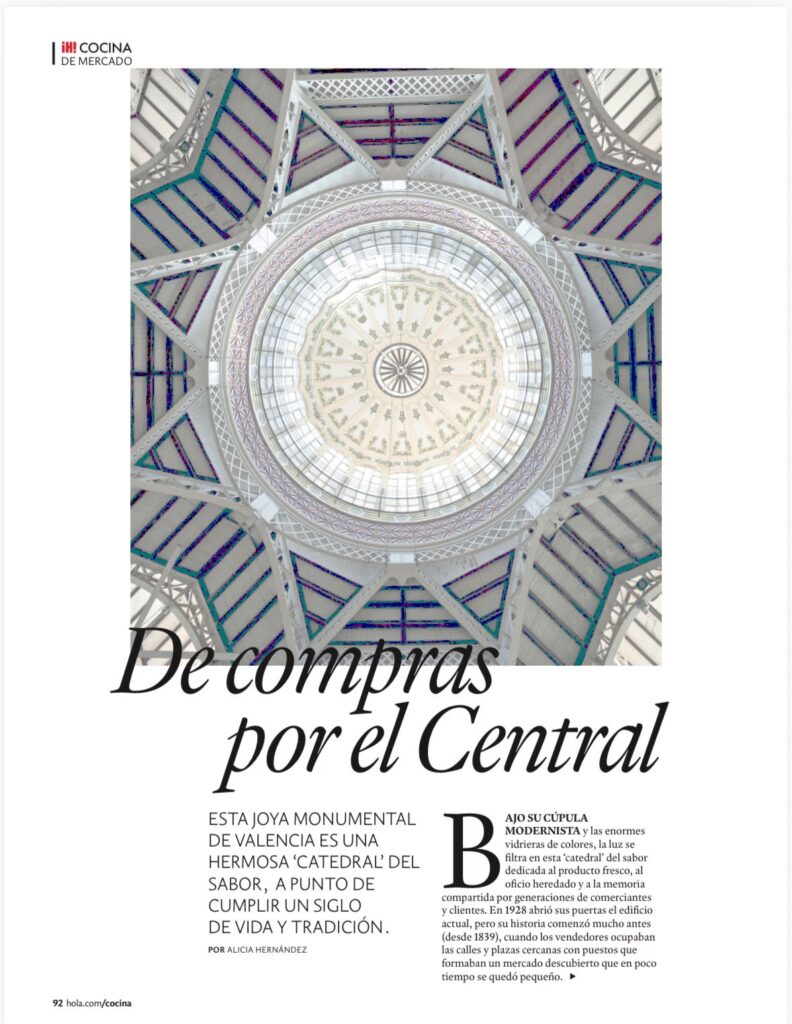 ¡H! COCINA
DE MERCADO

De compras por el Central

ESTA JOYA MONUMENTAL DE VALENCIA ES UNA HERMOSA 'CATEDRAL' DEL SABOR, A PUNTO DE CUMPLIR UN SIGLO DE VIDA Y TRADICIÓN.

POR ALICIA HERNÁNDEZ

BAJO SU CÚPULA MODERNISTA y las enormes vidrieras de colores, la luz se filtra en esta 'catedral' del sabor dedicada al producto fresco, al oficio heredado y a la memoria compartida por generaciones de comerciantes y clientes. En 1928 abrió sus puertas el edificio actual, pero su historia comenzó mucho antes (desde 1839), cuando los vendedores ocupaban las calles y plazas cercanas con puestos que formaban un mercado descubierto que en poco tiempo se quedó pequeño. ▶

92 hola.com/cocina